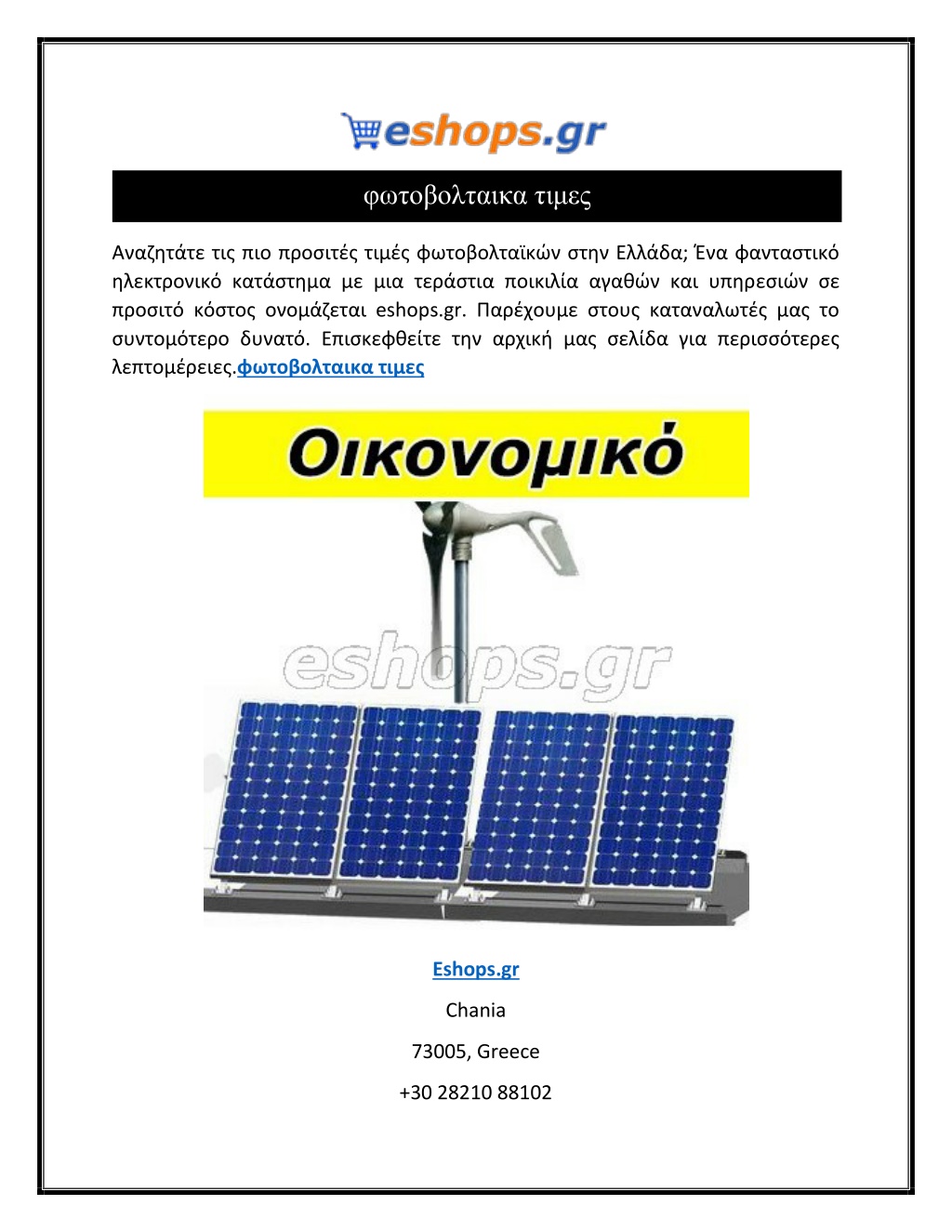 eshops.gr

φωτοβολταικα τιμες

Αναζητάτε τις πιο προσιτές τιμές φωτοβολταϊκών στην Ελλάδα; Ένα φανταστικό ηλεκτρονικό κατάστημα με μια τεράστια ποικιλία αγαθών και υπηρεσιών σε προσιτό κόστος ονομάζεται eshops.gr. Παρέχουμε στους καταναλωτές μας το συντομότερο δυνατό. Επισκεφθείτε την αρχική μας σελίδα για περισσότερες λεπτομέρειες.φωτοβολταικα τιμες

Οικονομικό

eshops.gr

Eshops.gr

Chania

73005, Greece

+30 28210 88102